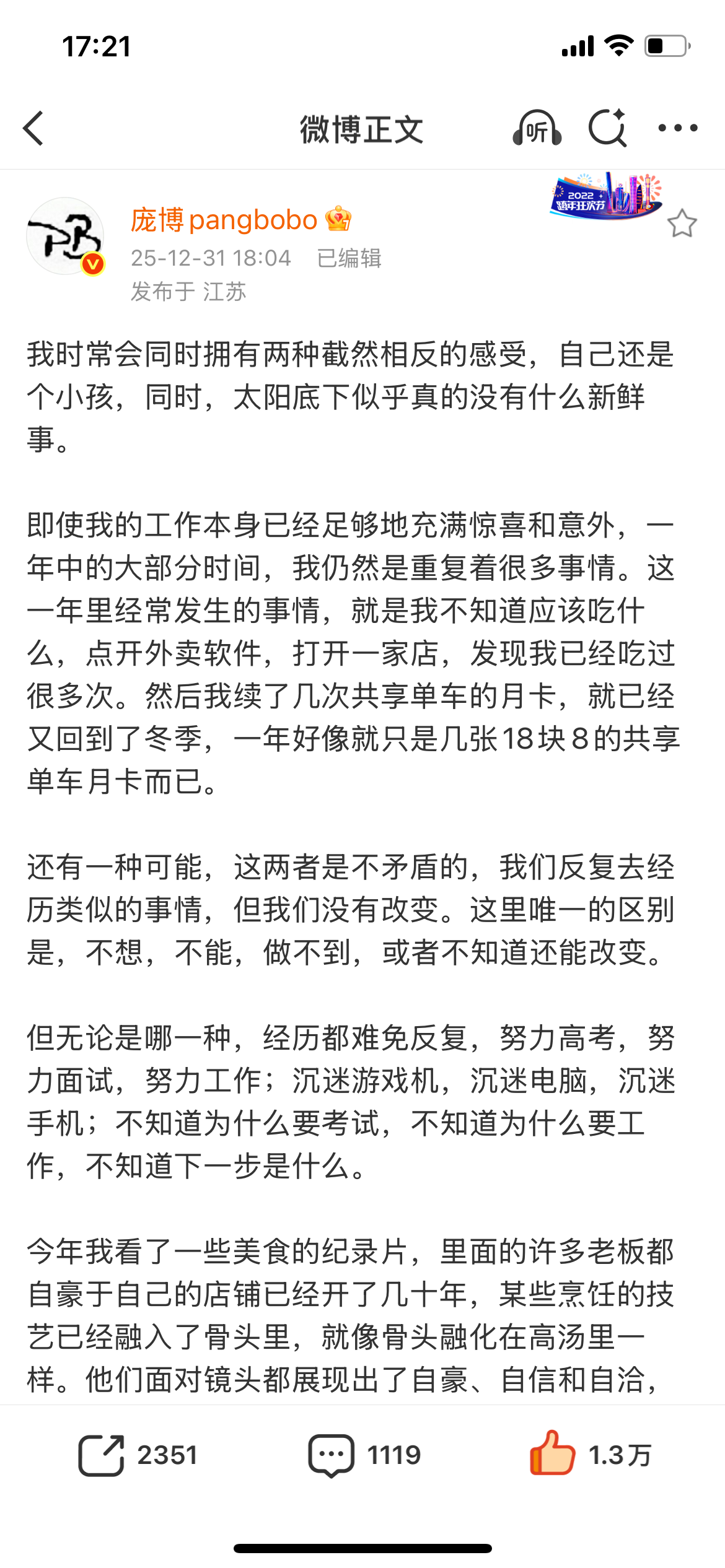 17:21

微博正文

听

2022 跨年狂欢节

庞博pangbobo

25-12-31 18:04 已编辑

发布于 江苏

我时常会同时拥有两种截然相反的感受，自己还是个小孩，同时，太阳底下似乎真的没有什么新鲜事。

即使我的工作本身已经足够地充满惊喜和意外，一年中的大部分时间，我仍然是重复着很多事情。这一年里经常发生的事情，就是我不知道应该吃什么，点开外卖软件，打开一家店，发现我已经吃过很多次。然后我续了几次共享单车的月卡，就已经又回到了冬季，一年好像就只是几张18块8的共享单车月卡而已。

还有一种可能，这两者是不矛盾的，我们反复去经历类似的事情，但我们没有改变。这里唯一的区别是，不想，不能，做不到，或者不知道还能改变。

但无论是哪一种，经历都难免反复，努力高考，努力面试，努力工作；沉迷游戏机，沉迷电脑，沉迷手机；不知道为什么要考试，不知道为什么要工作，不知道下一步是什么。

今年我看了一些美食的纪录片，里面的许多老板都自豪于自己的店铺已经开了几十年，某些烹饪的技艺已经融入了骨头里，就像骨头融化在高汤里一样。他们面对镜头都展现出了自豪、自信和自洽，

2351 1119 1.3万